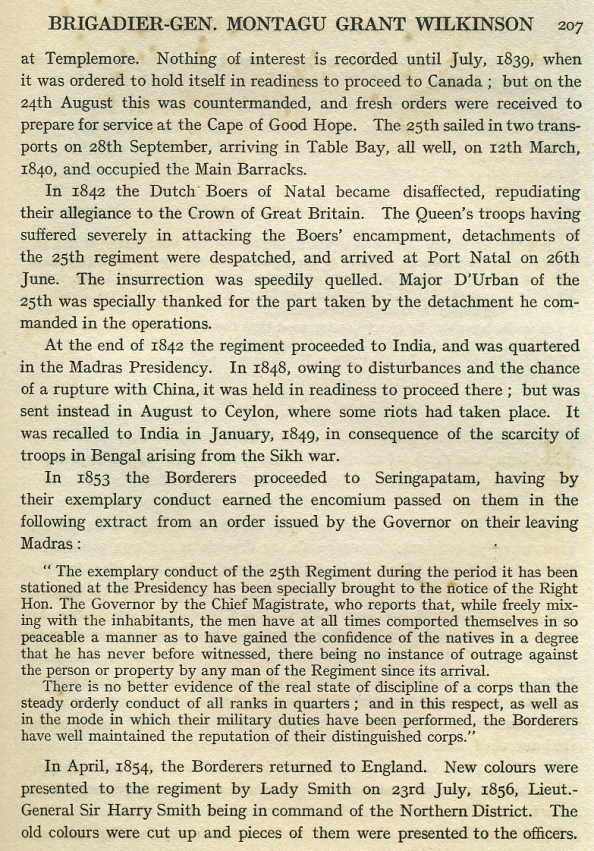 BRIGADIER-GEN. MONTAGU GRANT WILKINSON 207

at Templemore. Nothing of interest is recorded until July, 1839, when it was ordered to hold itself in readiness to proceed to Canada ; but on the 24th August this was countermanded, and fresh orders were received to prepare for service at the Cape of Good Hope. The 25th sailed in two transports on 28th September, arriving in Table Bay, all well, on 12th March, 1840, and occupied the Main Barracks.

In 1842 the Dutch Boers of Natal became disaffected, repudiating their allegiance to the Crown of Great Britain. The Queen's troops having suffered severely in attacking the Boers' encampment, detachments of the 25th regiment were despatched, and arrived at Port Natal on 26th June. The insurrection was speedily quelled. Major D'Urban of the 25th was specially thanked for the part taken by the detachment he commanded in the operations.

At the end of 1842 the regiment proceeded to India, and was quartered in the Madras Presidency. In 1848, owing to disturbances and the chance of a rupture with China, it was held in readiness to proceed there ; but was sent instead in August to Ceylon, where some riots had taken place. It was recalled to India in January, 1849, in consequence of the scarcity of troops in Bengal arising from the Sikh war.

In 1853 the Borderers proceeded to Seringapatam, having by their exemplary conduct earned the encomium passed on them in the following extract from an order issued by the Governor on their leaving Madras :

" The exemplary conduct of the 25th Regiment during the period it has been stationed at the Presidency has been specially brought to the notice of the Right Hon. The Governor by the Chief Magistrate, who reports that, while freely mixing with the inhabitants, the men have at all times comported themselves in so peaceable a manner as to have gained the confidence of the natives in a degree that he has never before witnessed, there being no instance of outrage against the person or property by any man of the Regiment since its arrival.

There is no better evidence of the real state of discipline of a corps than the steady orderly conduct of all ranks in quarters ; and in this respect, as well as in the mode in which their military duties have been performed, the Borderers have well maintained the reputation of their distinguished corps."

In April, 1854, the Borderers returned to England. New colours were presented to the regiment by Lady Smith on 23rd July, 1856, Lieut.-General Sir Harry Smith being in command of the Northern District. The old colours were cut up and pieces of them were presented to the officers.